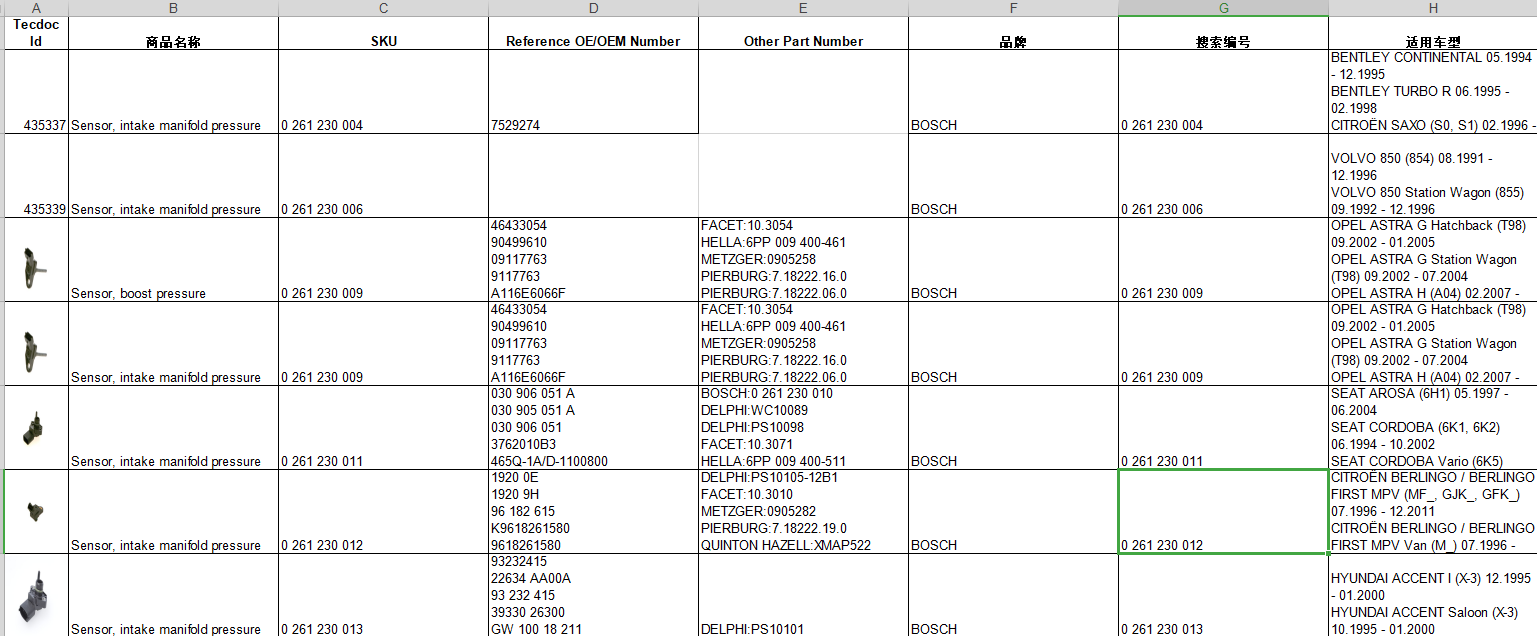 | A | B | C | D | E | F | G | H |
|---|---|---|---|---|---|---|---|
| Tecdoc Id | 商品名称 | SKU | Reference OE/OEM Number | Other Part Number | 品牌 | 搜索编号 | 适用车型 |
| 435337 | Sensor, intake manifold pressure | 0 261 230 004 | 7529274 | | BOSCH | 0 261 230 004 | BENTLEY CONTINENTAL 05.1994 - 12.1995 BENTLEY TURBO R 06.1995 - 02.1998 CITROËN SAXO (S0, S1) 02.1996 - |
| 435339 | Sensor, intake manifold pressure | 0 261 230 006 | | | BOSCH | 0 261 230 006 | VOLVO 850 (854) 08.1991 - 12.1996 VOLVO 850 Station Wagon (855) 09.1992 - 12.1996 |
| | Sensor, boost pressure | 0 261 230 009 | 46433054 90499610 09117763 9117763 A116E6066F | FACET:10.3054 HELLA:6PP 009 400-461 METZGER:0905258 PIERBURG:7.18222.16.0 PIERBURG:7.18222.06.0 | BOSCH | 0 261 230 009 | OPEL ASTRA G Hatchback (T98) 09.2002 - 01.2005 OPEL ASTRA G Station Wagon (T98) 09.2002 - 07.2004 OPEL ASTRA H (A04) 02.2007 - |
| | Sensor, intake manifold pressure | 0 261 230 009 | 46433054 90499610 09117763 9117763 A116E6066F | FACET:10.3054 HELLA:6PP 009 400-461 METZGER:0905258 PIERBURG:7.18222.16.0 PIERBURG:7.18222.06.0 | BOSCH | 0 261 230 009 | OPEL ASTRA G Hatchback (T98) 09.2002 - 01.2005 OPEL ASTRA G Station Wagon (T98) 09.2002 - 07.2004 OPEL ASTRA H (A04) 02.2007 - |
| | Sensor, intake manifold pressure | 0 261 230 011 | 030 906 051 A 030 905 051 A 030 906 051 3762010B3 465Q-1A/D-1100800 | BOSCH:0 261 230 010 DELPHI:WC10089 DELPHI:PS10098 FACET:10.3071 HELLA:6PP 009 400-511 | BOSCH | 0 261 230 011 | SEAT AROSA (6H1) 05.1997 - 06.2004 SEAT CORDOBA (6K1, 6K2) 06.1994 - 10.2002 SEAT CORDOBA Vario (6K5) |
| | Sensor, intake manifold pressure | 0 261 230 012 | 1920 0E 1920 9H 96 182 615 K9618261580 9618261580 | DELPHI:PS10105-12B1 FACET:10.3010 METZGER:0905282 PIERBURG:7.18222.19.0 QUINTON HAZELL:XMAP522 | BOSCH | 0 261 230 012 | CITROËN BERLINGO / BERLINGO FIRST MPV (MF_, GJK_, GFK_) 07.1996 - 12.2011 CITROËN BERLINGO / BERLINGO FIRST MPV Van (M_) 07.1996 - |
| | Sensor, intake manifold pressure | 0 261 230 013 | 93232415 22634 AA00A 93 232 415 39330 26300 GW 100 18 211 | DELPHI:PS10101 | BOSCH | 0 261 230 013 | HYUNDAI ACCENT I (X-3) 12.1995 - 01.2000 HYUNDAI ACCENT Saloon (X-3) 10.1995 - 01.2000 |